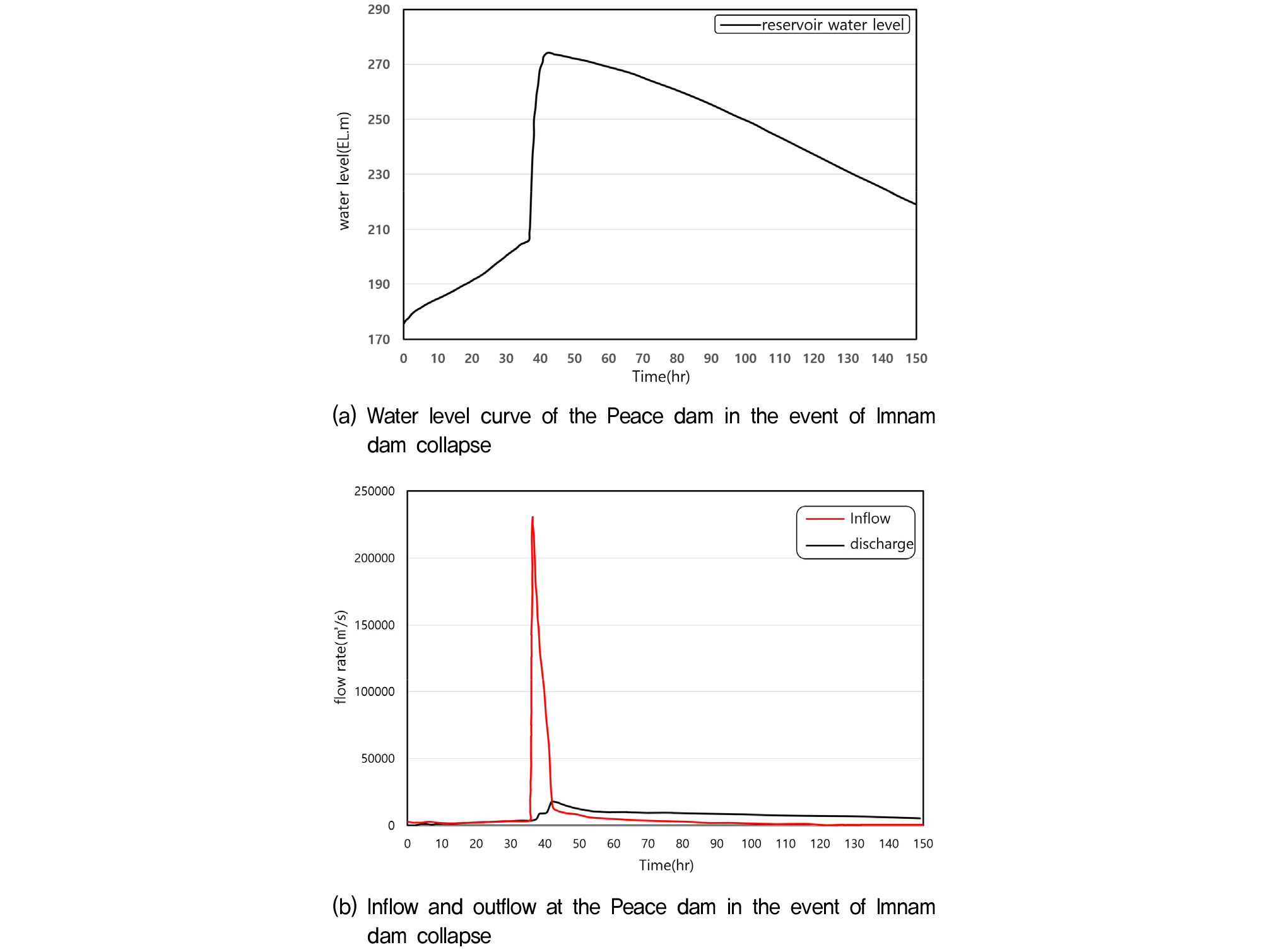 290
270
250
230
210
190
170
water level(EL.m)
reservoir water level
0 10 20 30 40 50 60 70 80 90 100 110 120 130 140 150
Time(hr)

(a) Water level curve of the Peace dam in the event of Imnam dam collapse

250000
200000
150000
100000
50000
0
flow rate(m³/s)
Inflow
discharge
0 10 20 30 40 50 60 70 80 90 100 110 120 130 140 150
Time(hr)

(b) Inflow and outflow at the Peace dam in the event of Imnam dam collapse